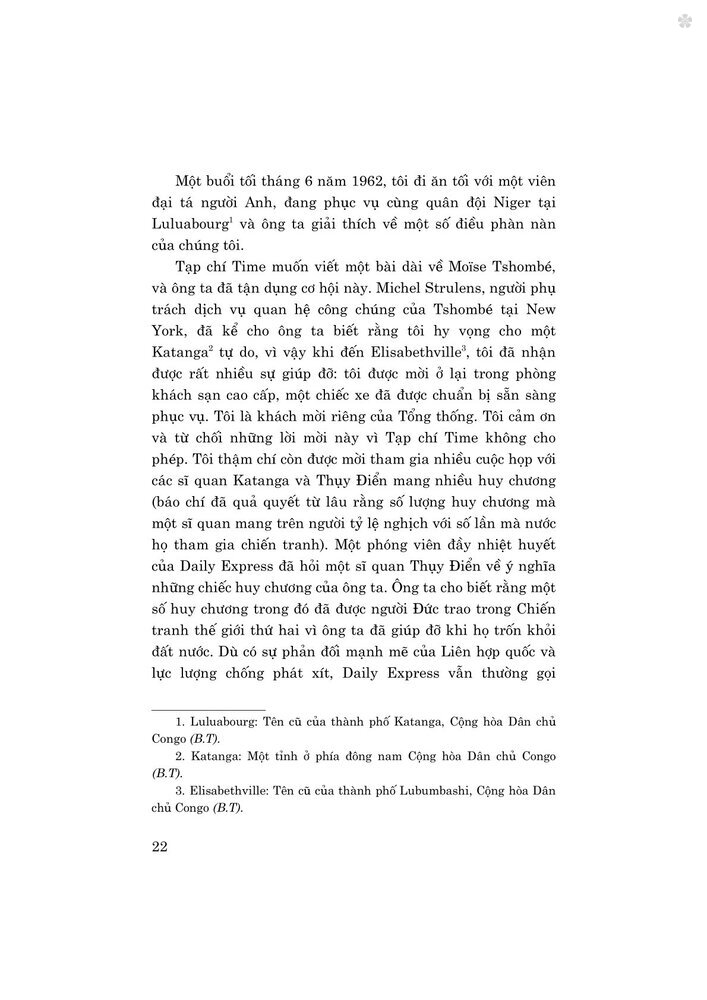 Một buổi tối tháng 6 năm 1962, tôi đi ăn tối với một viên đại tá người Anh, đang phục vụ cùng quân đội Niger tại Luluabourg$^1$ và ông ta giải thích về một số điều phàn nàn của chúng tôi.

Tạp chí Time muốn viết một bài dài về Moïse Tshombé, và ông ta đã tận dụng cơ hội này. Michel Strulens, người phụ trách dịch vụ quan hệ công chúng của Tshombé tại New York, đã kể cho ông ta biết rằng tôi hy vọng cho một Katanga$^2$ tự do, vì vậy khi đến Elisabethville$^3$, tôi đã nhận được rất nhiều sự giúp đỡ: tôi được mời ở lại trong phòng khách sạn cao cấp, một chiếc xe đã được chuẩn bị sẵn sàng phục vụ. Tôi là khách mời riêng của Tổng thống. Tôi cảm ơn và từ chối những lời mời này vì Tạp chí Time không cho phép. Tôi thậm chí còn được mời tham gia nhiều cuộc họp với các sĩ quan Katanga và Thụy Điển mang nhiều huy chương (báo chí đã quả quyết từ lâu rằng số lượng huy chương mà một sĩ quan mang trên người tỷ lệ nghịch với số lần mà nước họ tham gia chiến tranh). Một phóng viên đầy nhiệt huyết của Daily Express đã hỏi một sĩ quan Thụy Điển về ý nghĩa những chiếc huy chương của ông ta. Ông ta cho biết rằng một số huy chương trong đó đã được người Đức trao trong Chiến tranh thế giới thứ hai vì ông ta đã giúp đỡ khi họ trốn khỏi đất nước. Dù có sự phản đối mạnh mẽ của Liên hợp quốc và lực lượng chống phát xít, Daily Express vẫn thường gọi

1. Luluabourg: Tên cũ của thành phố Katanga, Cộng hòa Dân chủ Congo (B.T).

2. Katanga: Một tỉnh ở phía đông nam Cộng hòa Dân chủ Congo (B.T).

3. Elisabethville: Tên cũ của thành phố Lubumbashi, Cộng hòa Dân chủ Congo (B.T).

22